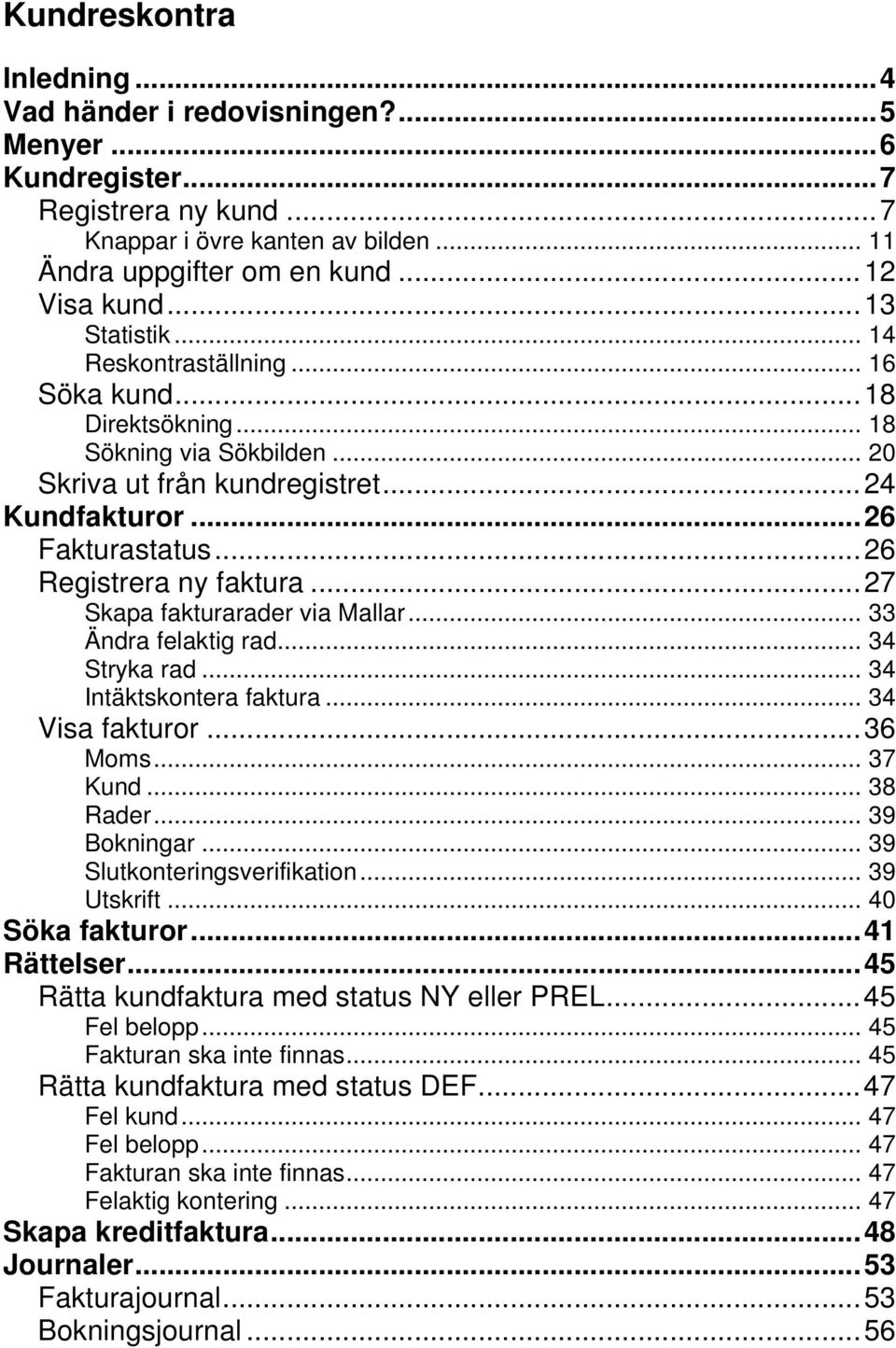 Kundreskontra

Inledning ... 4
Vad händer i redovisningen? ... 5
Menyer ... 6
Kundregister ... 7
Registrera ny kund ... 7
Knappar i övre kanten av bilden ... 11
Ändra uppgifter om en kund ... 12
Visa kund ... 13
Statistik ... 14
Reskontraställning ... 16
Söka kund ... 18
Direktsökning ... 18
Sökning via Sökbilden ... 20
Skriva ut från kundregistret ... 24
Kundfakturor ... 26
Fakturastatus ... 26
Registrera ny faktura ... 27
Skapa fakturarader via Mallar ... 33
Ändra felaktig rad ... 34
Stryka rad ... 34
Intäktskontera faktura ... 34
Visa fakturor ... 36
Moms ... 37
Kund ... 38
Rader ... 39
Bokningar ... 39
Slutkonteringsverifikation ... 39
Utskrift ... 40
Söka fakturor ... 41
Rättelser ... 45
Rätta kundfaktura med status NY eller PREL ... 45
Fel belopp ... 45
Fakturan ska inte finnas ... 45
Rätta kundfaktura med status DEF ... 47
Fel kund ... 47
Fel belopp ... 47
Fakturan ska inte finnas ... 47
Felaktig kontering ... 47
Skapa kreditfaktura ... 48
Journaler ... 53
Fakturajournal ... 53
Bokningsjournal ... 56